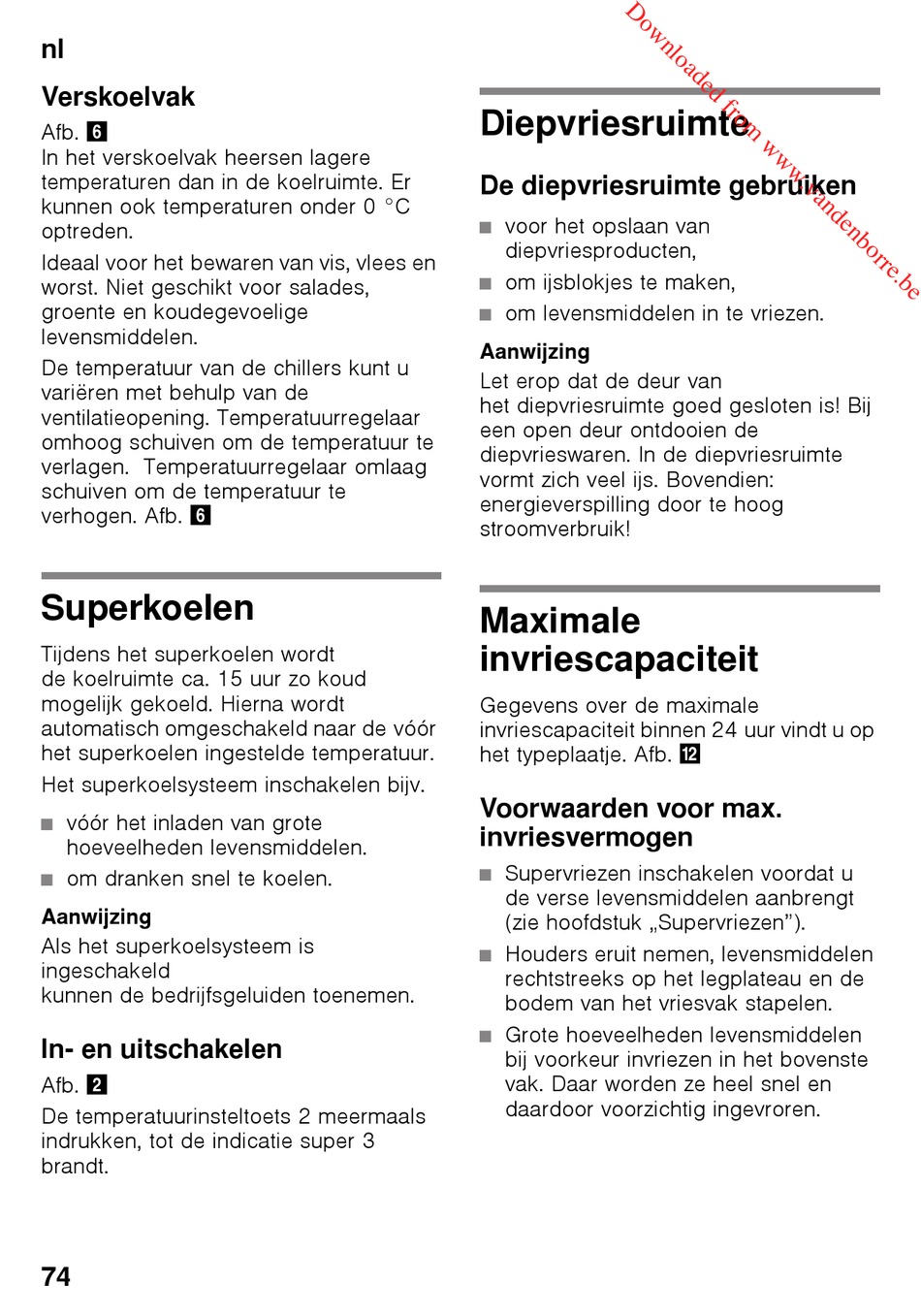 nl

Downloaded from www.vandenborre.be

Verskoelvak

Afb. 6
In het verskoelvak heersen lagere temperaturen dan in de koelruimte. Er kunnen ook temperaturen onder 0 °C optreden.

Ideaal voor het bewaren van vis, vlees en worst. Niet geschikt voor salades, groente en koudegevoelige levensmiddelen.

De temperatuur van de chillers kunt u variëren met behulp van de ventilatieopening. Temperatuurregelaar omhoog schuiven om de temperatuur te verlagen. Temperatuurregelaar omlaag schuiven om de temperatuur te verhogen. Afb. 6

Superkoelen

Tijdens het superkoelen wordt de koelruimte ca. 15 uur zo koud mogelijk gekoeld. Hierna wordt automatisch omgeschakeld naar de vóór het superkoelen ingestelde temperatuur.

Het superkoelsysteem inschakelen bijv.

■ vóór het inladen van grote hoeveelheden levensmiddelen.
■ om dranken snel te koelen.

Aanwijzing
Als het superkoelsysteem is ingeschakeld
kunnen de bedrijfsgeluiden toenemen.

In- en uitschakelen

Afb. 2
De temperatuurinsteltoets 2 meermaals indrukken, tot de indicatie super 3 brandt.

Diepvriesruimte

De diepvriesruimte gebruiken

■ voor het opslaan van diepvriesproducten,
■ om ijsblokjes te maken,
■ om levensmiddelen in te vriezen.

Aanwijzing
Let erop dat de deur van het diepvriesruimte goed gesloten is! Bij een open deur ontdooien de diepvrieswaren. In de diepvriesruimte vormt zich veel ijs. Bovendien: energieverspilling door te hoog stroomverbruik!

Maximale invriescapaciteit

Gegevens over de maximale invriescapaciteit binnen 24 uur vindt u op het typeplaatje. Afb. 12

Voorwaarden voor max. invriesvermogen

■ Supervriezen inschakelen voordat u de verse levensmiddelen aanbrengt (zie hoofdstuk „Supervriezen”).
■ Houders eruit nemen, levensmiddelen rechtstreeks op het legplateau en de bodem van het vriesvak stapelen.
■ Grote hoeveelheden levensmiddelen bij voorkeur invriezen in het bovenste vak. Daar worden ze heel snel en daardoor voorzichtig ingevroren.

74